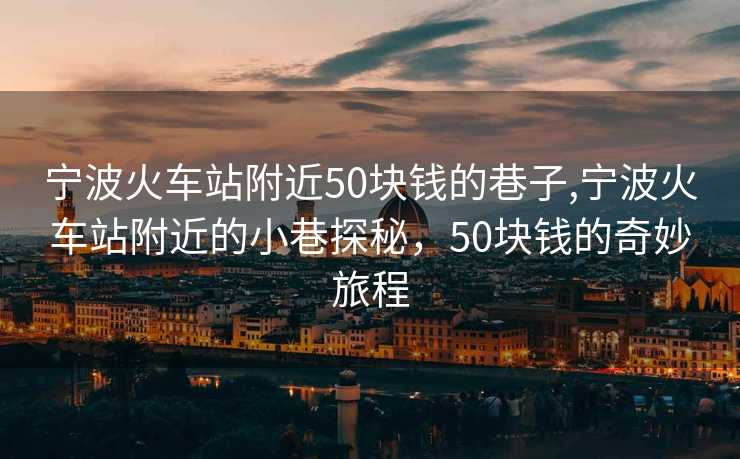 宁波火车站附近50块钱的巷子,宁波火车站附近的小巷探秘，50块钱的奇妙旅程